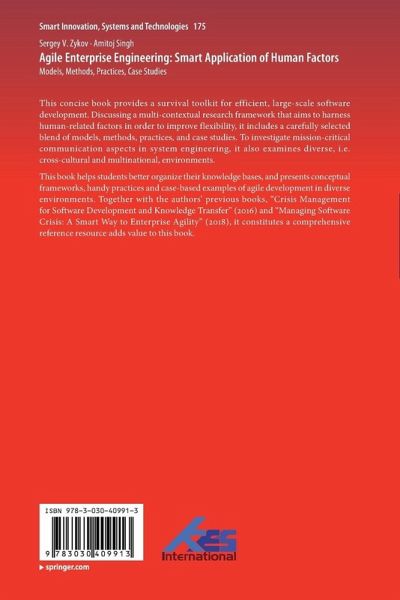 Smart Innovation, Systems and Technologies 175

Sergey V. Zykov · Amitoj Singh

Agile Enterprise Engineering: Smart Application of Human Factors

Models, Methods, Practices, Case Studies

This concise book provides a survival toolkit for efficient, large-scale software development. Discussing a multi-contextual research framework that aims to harness human-related factors in order to improve flexibility, it includes a carefully selected blend of models, methods, practices, and case studies. To investigate mission-critical communication aspects in system engineering, it also examines diverse, i.e. cross-cultural and multinational, environments.

This book helps students better organize their knowledge bases, and presents conceptual frameworks, handy practices and case-based examples of agile development in diverse environments. Together with the authors' previous books, "Crisis Management for Software Development and Knowledge Transfer" (2016) and "Managing Software Crisis: A Smart Way to Enterprise Agility" (2018), it constitutes a comprehensive reference resource adds value to this book.

ISBN 978-3-030-40991-3

9 783030 409913

KES International

▸ springer.com